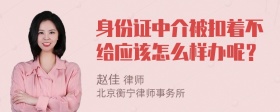 身份证中介被扣着不给应该怎么样办呢？

赵佳 律师
北京衡宁律师事务所